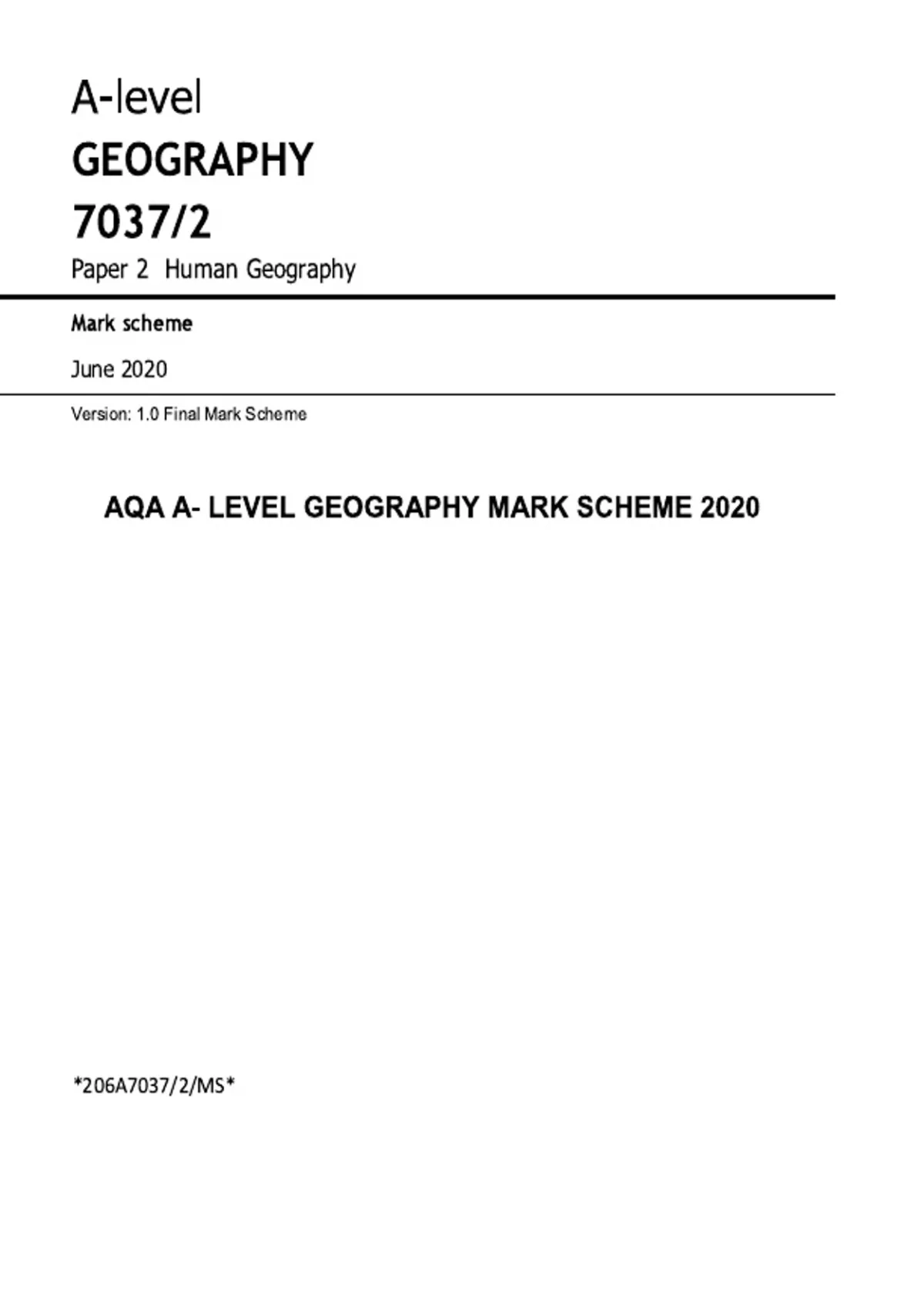 A-level

GEOGRAPHY

7037/2

Paper 2 Human Geography

Mark scheme

June 2020

Version: 1.0 Final Mark Scheme

AQA A- LEVEL GEOGRAPHY MARK SCHEME 2020

*206A7037/2/MS*